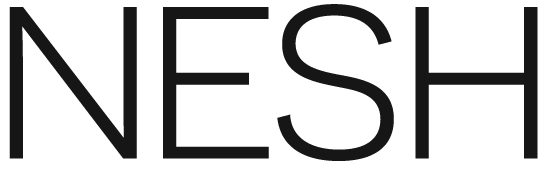 NESH